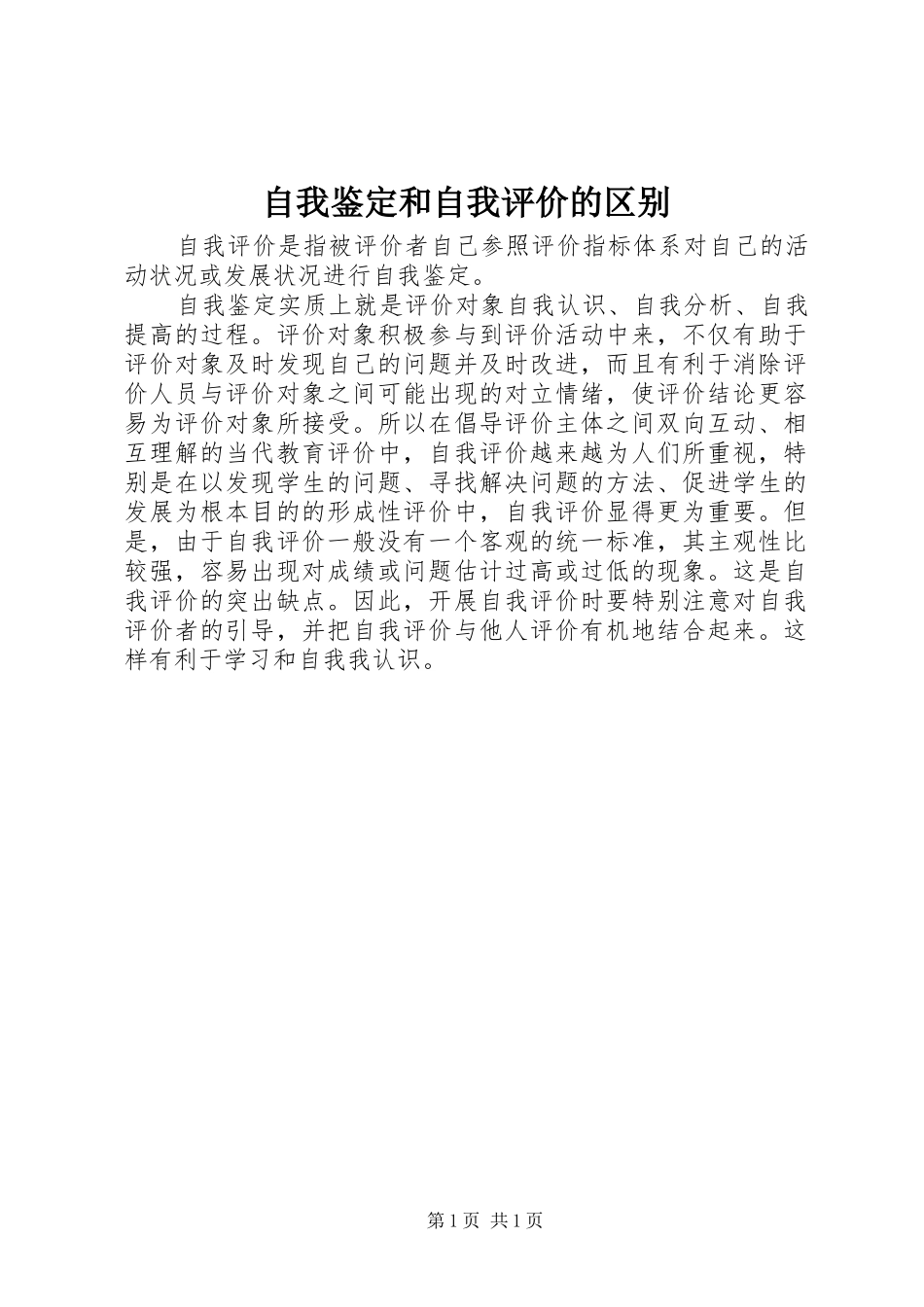 自我鉴定和自我评价的区别

自我评价是指被评价者自己参照评价指标体系对自己的活动状况或发展状况进行自我鉴定。

自我鉴定实质上就是评价对象自我认识、自我分析、自我提高的过程。评价对象积极参与到评价活动中来，不仅有助于评价对象及时发现自己的问题并及时改进，而且有利于消除评价人员与评价对象之间可能出现的对立情绪，使评价结论更容易为评价对象所接受。所以在倡导评价主体之间双向互动、相互理解的当代教育评价中，自我评价越来越为人们所重视，特别是在以发现学生的问题、寻找解决问题的方法、促进学生的发展为根本目的的形成性评价中，自我评价显得更为重要。但是，由于自我评价一般没有一个客观的统一标准，其主观性比较强，容易出现对成绩或问题估计过高或过低的现象。这是自我评价的突出缺点。因此，开展自我评价时要特别注意对自我评价者的引导，并把自我评价与他人评价有机地结合起来。这样有利于学习和自我我认识。

第 1 页 共 1 页